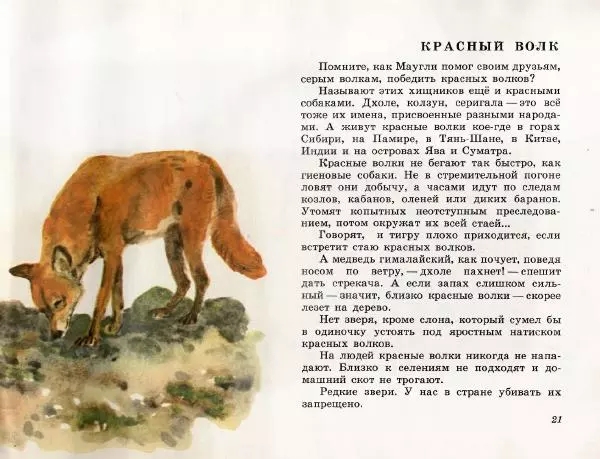 КРАСНЫЙ ВОЛК

Помните, как Маугли помог своим друзьям, серым волкам, победить красных волков?

Называют этих хищников ещё и красными собаками. Дхоле, колзун, серигала — это всё тоже их имена, присвоенные разными народами. А живут красные волки кое-где в горах Сибири, на Памире, в Тянь-Шане, в Китае, Индии и на островах Ява и Суматра.

Красные волки не бегают так быстро, как гиеновые собаки. Не в стремительной погоне ловят они добычу, а часами идут по следам козлов, кабанов, оленей или диких баранов. Утомят копытных неотступным преследованием, потом окружат их всей стаей...

Говорят, и тигру плохо приходится, если встретит стаю красных волков.

А медведь гималайский, как почует, поведя носом по ветру, — дхоле пахнет! — спешит дать стрекача. А если запах слишком сильный — значит, близко красные волки — скорее лезет на дерево.

Нет зверя, кроме слона, который сумел бы в одиночку устоять под яростным натиском красных волков.

На людей красные волки никогда не нападают. Близко к селениям не подходят и домашний скот не трогают.

Редкие звери. У нас в стране убивать их запрещено.

21